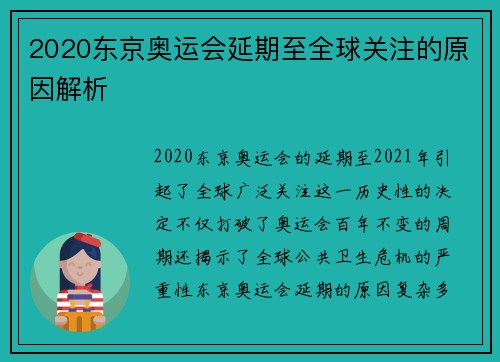 2020东京奥运会延期至全球关注的原因解析

2020东京奥运会的延期至2021年引起了全球广泛关注这一历史性的决定不仅打破了奥运会百年不变的周期还揭示了全球公共卫生危机的严重性东京奥运会延期的原因复杂多